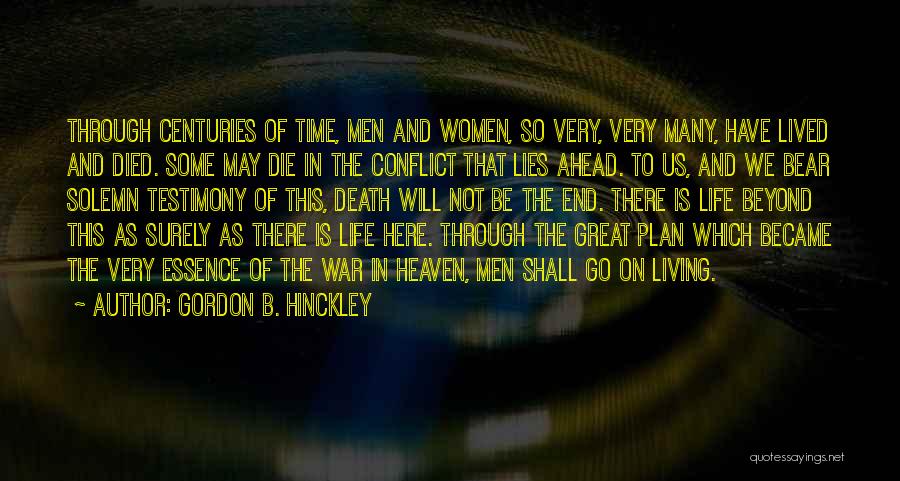 THROUGH CENTURIES OF TIME, MEN AND WOMEN, SO VERY, VERY MANY, HAVE LIVED AND DIED. SOME MAY DIE IN THE CONFLICT THAT LIES AHEAD. TO US, AND WE BEAR SOLEMN TESTIMONY OF THIS, DEATH WILL NOT BE THE END. THERE IS LIFE BEYOND THIS AS SURELY AS THERE IS LIFE HERE. THROUGH THE GREAT PLAN WHICH BECAME THE VERY ESSENCE OF THE WAR IN HEAVEN, MEN SHALL GO ON LIVING.

~ AUTHOR: GORDON B. HINCKLEY

quotessayings.net